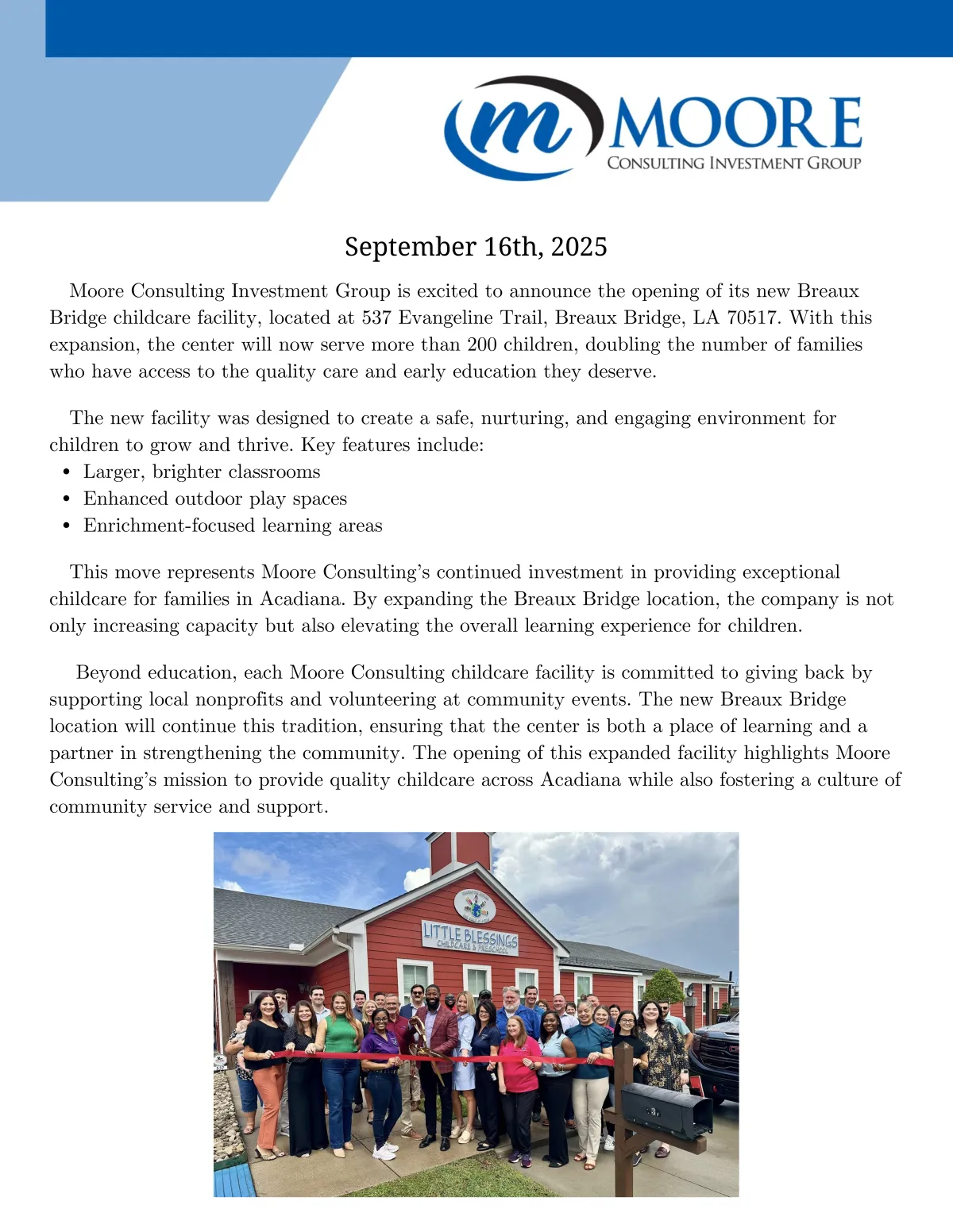 m MOORE
CONSULTING INVESTMENT GROUP

September 16th, 2025

Moore Consulting Investment Group is excited to announce the opening of its new Breaux Bridge childcare facility, located at 537 Evangeline Trail, Breaux Bridge, LA 70517. With this expansion, the center will now serve more than 200 children, doubling the number of families who have access to the quality care and early education they deserve.

The new facility was designed to create a safe, nurturing, and engaging environment for children to grow and thrive. Key features include:
• Larger, brighter classrooms
• Enhanced outdoor play spaces
• Enrichment-focused learning areas

This move represents Moore Consulting's continued investment in providing exceptional childcare for families in Acadiana. By expanding the Breaux Bridge location, the company is not only increasing capacity but also elevating the overall learning experience for children.

Beyond education, each Moore Consulting childcare facility is committed to giving back by supporting local nonprofits and volunteering at community events. The new Breaux Bridge location will continue this tradition, ensuring that the center is both a place of learning and a partner in strengthening the community. The opening of this expanded facility highlights Moore Consulting's mission to provide quality childcare across Acadiana while also fostering a culture of community service and support.

LITTLE BLESSINGS
CHILDCARE & PRESCHOOL